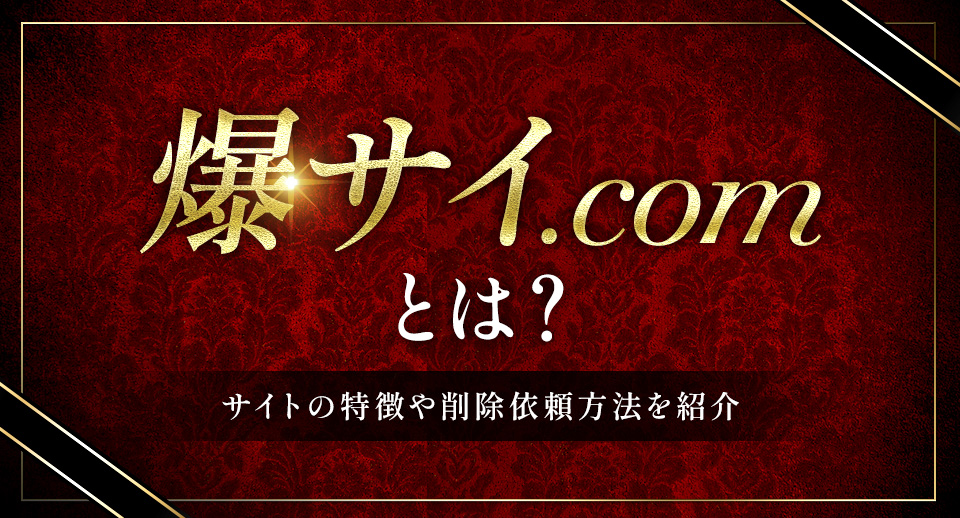 爆サイ.com
とは？

サイトの特徴や削除依頼方法を紹介